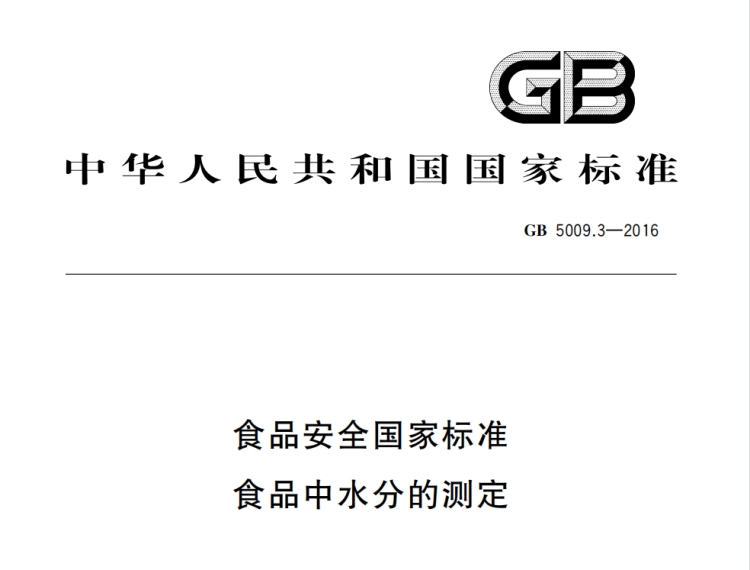 GB

中华人民共和国国家标准

GB 5009.3—2016

食品安全国家标准
食品中水分的测定